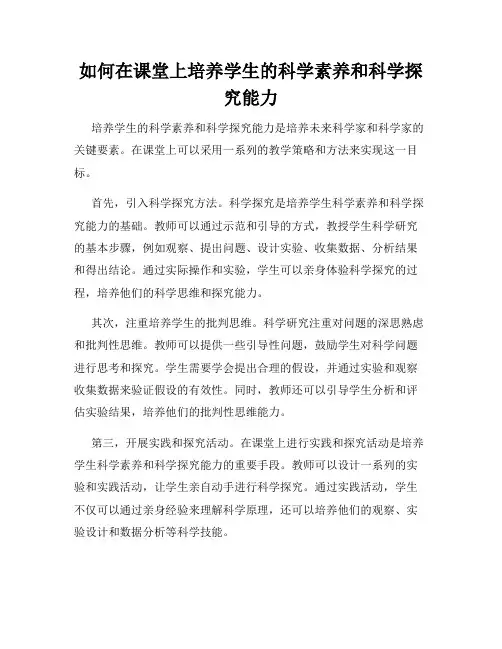 如何在课堂上培养学生的科学素养和科学探究能力

培养学生的科学素养和科学探究能力是培养未来科学家和科学家的关键要素。在课堂上可以采用一系列的教学策略和方法来实现这一目标。

首先，引入科学探究方法。科学探究是培养学生科学素养和科学探究能力的基础。教师可以通过示范和引导的方式，教授学生科学研究的基本步骤，例如观察、提出问题、设计实验、收集数据、分析结果和得出结论。通过实际操作和实验，学生可以亲身体验科学探究的过程，培养他们的科学思维和探究能力。

其次，注重培养学生的批判思维。科学研究注重对问题的深思熟虑和批判性思维。教师可以提供一些引导性问题，鼓励学生对科学问题进行思考和探究。学生需要学会提出合理的假设，并通过实验和观察收集数据来验证假设的有效性。同时，教师还可以引导学生分析和评估实验结果，培养他们的批判性思维能力。

第三，开展实践和探究活动。在课堂上进行实践和探究活动是培养学生科学素养和科学探究能力的重要手段。教师可以设计一系列的实验和实践活动，让学生亲自动手进行科学探究。通过实践活动，学生不仅可以通过亲身经验来理解科学原理，还可以培养他们的观察、实验设计和数据分析等科学技能。